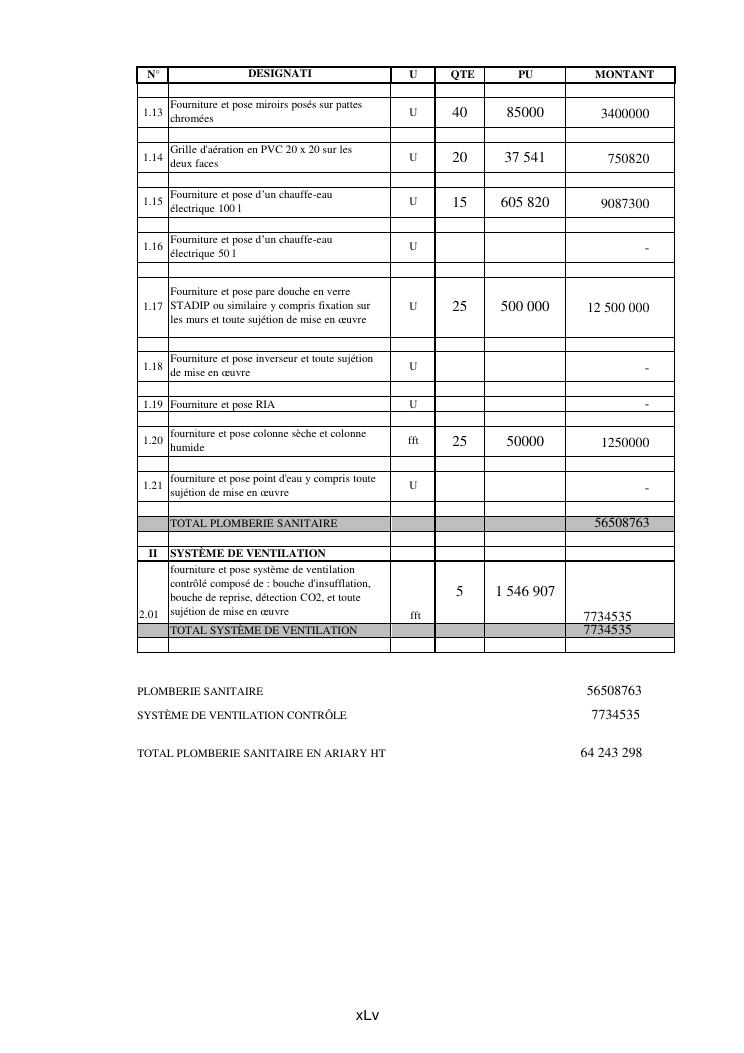 | N° | DESIGNATI | U | QTE | PU | MONTANT |
|---|---|---|---|---|---|
| 1.13 | Fourniture et pose miroirs posés sur pattes chromées | U | 40 | 85000 | 3400000 |
| 1.14 | Grille d'aération en PVC 20 x 20 sur les deux faces | U | 20 | 37 541 | 750820 |
| 1.15 | Fourniture et pose d'un chauffe-eau électrique 100 l | U | 15 | 605 820 | 9087300 |
| 1.16 | Fourniture et pose d'un chauffe-eau électrique 50 l | U | | | - |
| 1.17 | Fourniture et pose pare douche en verre STADIP ou similaire y compris fixation sur les murs et toute sujétion de mise en œuvre | U | 25 | 500 000 | 12 500 000 |
| 1.18 | Fourniture et pose inverseur et toute sujétion de mise en œuvre | U | | | - |
| 1.19 | Fourniture et pose RIA | U | | | - |
| 1.20 | fourniture et pose colonne sèche et colonne humide | fft | 25 | 50000 | 1250000 |
| 1.21 | fourniture et pose point d'eau y compris toute sujétion de mise en œuvre | U | | | - |
| | TOTAL PLOMBERIE SANITAIRE | | | | 56508763 |
| II | SYSTÈME DE VENTILATION | | | | |
| 2.01 | fourniture et pose système de ventilation contrôlé composé de : bouche d'insufflation, bouche de reprise, détection CO2, et toute sujétion de mise en œuvre | fft | 5 | 1 546 907 | 7734535 |
| | TOTAL SYSTÈME DE VENTILATION | | | | 7734535 |

PLOMBERIE SANITAIRE 56508763
SYSTÈME DE VENTILATION CONTRÔLE 7734535

TOTAL PLOMBERIE SANITAIRE EN ARIARY HT 64 243 298

xLv